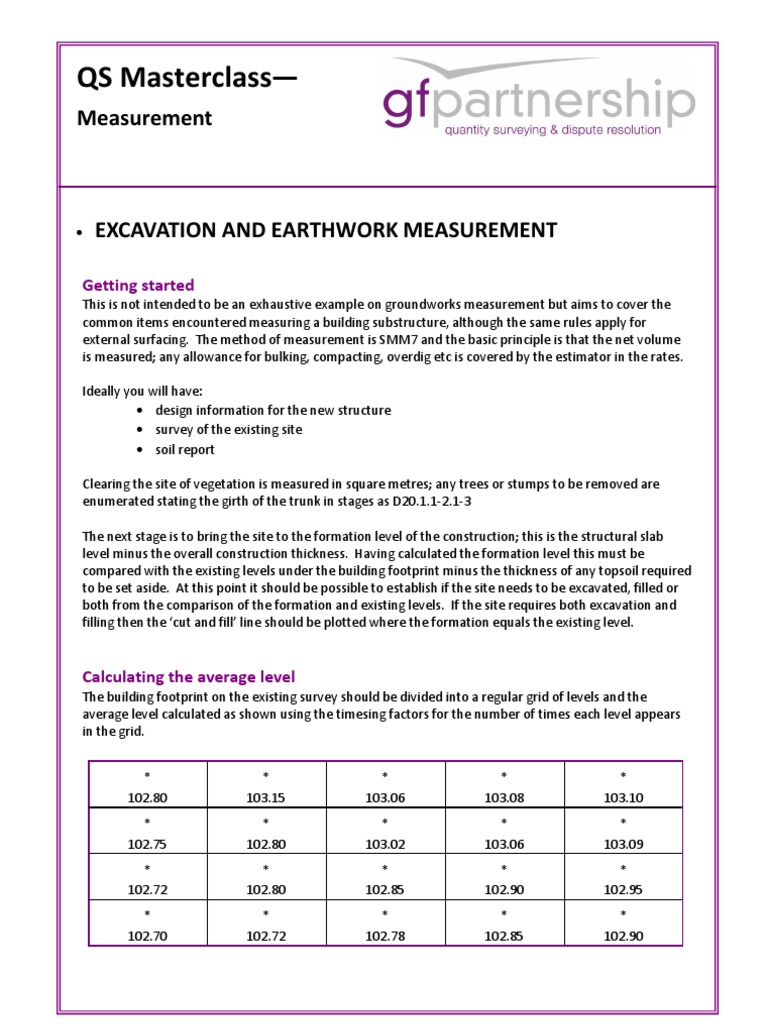 QS Masterclass—

Measurement

gfpartnership
quantity surveying & dispute resolution

• EXCAVATION AND EARTHWORK MEASUREMENT

Getting started

This is not intended to be an exhaustive example on groundworks measurement but aims to cover the common items encountered measuring a building substructure, although the same rules apply for external surfacing. The method of measurement is SMM7 and the basic principle is that the net volume is measured; any allowance for bulking, compacting, overdig etc is covered by the estimator in the rates.

Ideally you will have:

• design information for the new structure
• survey of the existing site
• soil report

Clearing the site of vegetation is measured in square metres; any trees or stumps to be removed are enumerated stating the girth of the trunk in stages as D20.1.1-2.1-3

The next stage is to bring the site to the formation level of the construction; this is the structural slab level minus the overall construction thickness. Having calculated the formation level this must be compared with the existing levels under the building footprint minus the thickness of any topsoil required to be set aside. At this point it should be possible to establish if the site needs to be excavated, filled or both from the comparison of the formation and existing levels. If the site requires both excavation and filling then the 'cut and fill' line should be plotted where the formation equals the existing level.

Calculating the average level

The building footprint on the existing survey should be divided into a regular grid of levels and the average level calculated as shown using the timesing factors for the number of times each level appears in the grid.

| * 102.80 | * 103.15 | * 103.06 | * 103.08 | * 103.10 |
|---|---|---|---|---|
| * 102.75 | * 102.80 | * 103.02 | * 103.06 | * 103.09 |
| * 102.72 | * 102.80 | * 102.85 | * 102.90 | * 102.95 |
| * 102.70 | * 102.72 | * 102.78 | * 102.85 | * 102.90 |